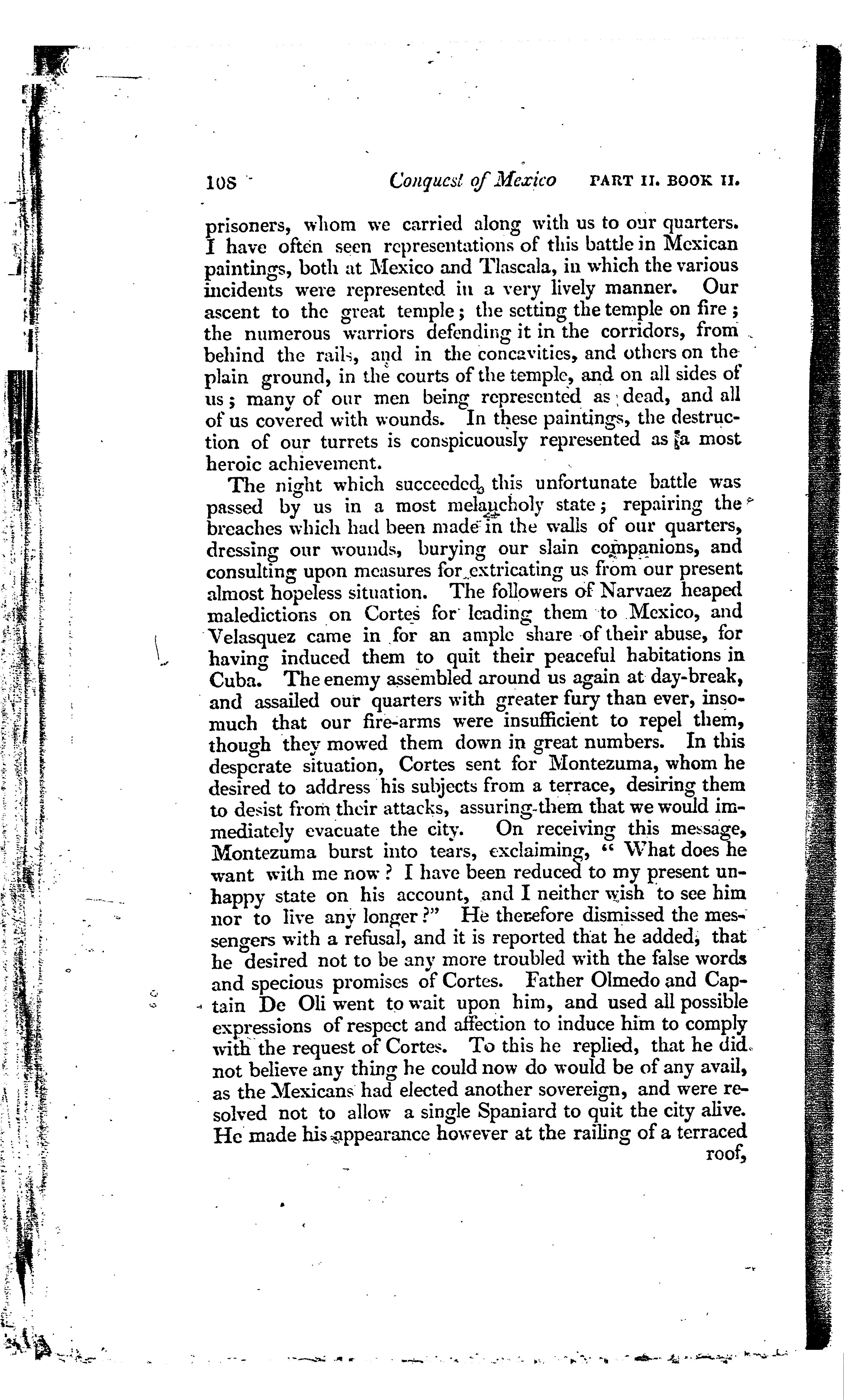 108 Conquest of Mexico PART II. BOOK II.

prisoners, whom we carried along with us to our quarters. I have often seen representations of this battle in Mexican paintings, both at Mexico and Tlascala, in which the various incidents were represented in a very lively manner. Our ascent to the great temple; the setting the temple on fire; the numerous warriors defending it in the corridors, from behind the rails, and in the concavities, and others on the plain ground, in the courts of the temple, and on all sides of us; many of our men being represented as dead, and all of us covered with wounds. In these paintings, the destruction of our turrets is conspicuously represented as a most heroic achievement.

The night which succeeded this unfortunate battle was passed by us in a most melancholy state; repairing the breaches which had been made in the walls of our quarters, dressing our wounds, burying our slain companions, and consulting upon measures for extricating us from our present almost hopeless situation. The followers of Narvaez heaped maledictions on Cortes for leading them to Mexico, and Velasquez came in for an ample share of their abuse, for having induced them to quit their peaceful habitations in Cuba. The enemy assembled around us again at day-break, and assailed our quarters with greater fury than ever, insomuch that our fire-arms were insufficient to repel them, though they mowed them down in great numbers. In this desperate situation, Cortes sent for Montezuma, whom he desired to address his subjects from a terrace, desiring them to desist from their attacks, assuring them that we would immediately evacuate the city. On receiving this message, Montezuma burst into tears, exclaiming, "What does he want with me now? I have been reduced to my present unhappy state on his account, and I neither wish to see him nor to live any longer?" He therefore dismissed the messengers with a refusal, and it is reported that he added, that he desired not to be any more troubled with the false words and specious promises of Cortes. Father Olmedo and Captain De Oli went to wait upon him, and used all possible expressions of respect and affection to induce him to comply with the request of Cortes. To this he replied, that he did not believe any thing he could now do would be of any avail, as the Mexicans had elected another sovereign, and were resolved not to allow a single Spaniard to quit the city alive. He made his appearance however at the railing of a terraced roof,